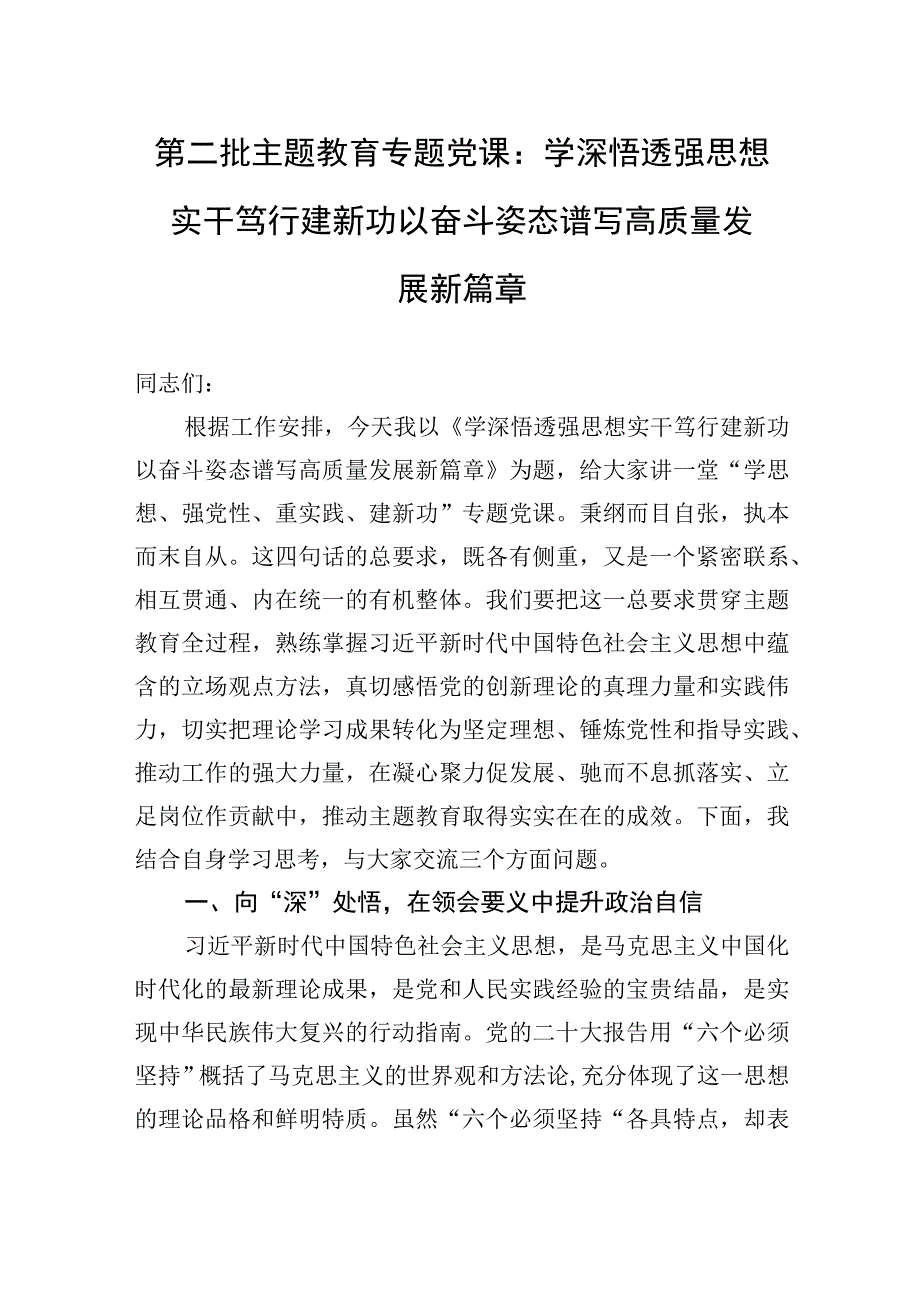 第二批主题教育专题党课：学深悟透强思想实干笃行建新功以奋斗姿态谱写高质量发展新篇章

同志们：

根据工作安排，今天我以《学深悟透强思想实干笃行建新功以奋斗姿态谱写高质量发展新篇章》为题，给大家讲一堂“学思想、强党性、重实践、建新功”专题党课。秉纲而目自张，执本而末自从。这四句话的总要求，既各有侧重，又是一个紧密联系、相互贯通、内在统一的有机整体。我们要把这一总要求贯穿主题教育全过程，熟练掌握习近平新时代中国特色社会主义思想中蕴含的立场观点方法，真切感悟党的创新理论的真理力量和实践伟力，切实把理论学习成果转化为坚定理想、锤炼党性和指导实践、推动工作的强大力量，在凝心聚力促发展、驰而不息抓落实、立足岗位作贡献中，推动主题教育取得实实在在的成效。下面，我结合自身学习思考，与大家交流三个方面问题。

一、向“深”处悟，在领会要义中提升政治自信

习近平新时代中国特色社会主义思想，是马克思主义中国化时代化的最新理论成果，是党和人民实践经验的宝贵结晶，是实现中华民族伟大复兴的行动指南。党的二十大报告用“六个必须坚持”概括了马克思主义的世界观和方法论,充分体现了这一思想的理论品格和鲜明特质。虽然“六个必须坚持“各具特点，却表